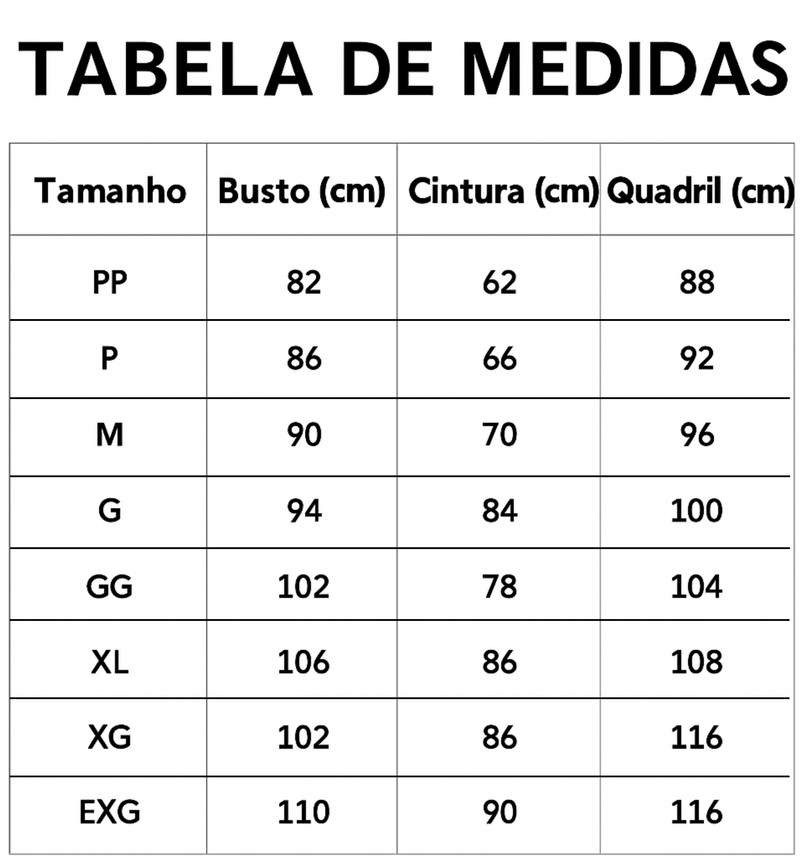 TABELA DE MEDIDAS

| Tamanho | Busto (cm) | Cintura (cm) | Quadril (cm) |
|---|---|---|---|
| PP | 82 | 62 | 88 |
| P | 86 | 66 | 92 |
| M | 90 | 70 | 96 |
| G | 94 | 84 | 100 |
| GG | 102 | 78 | 104 |
| XL | 106 | 86 | 108 |
| XG | 102 | 86 | 116 |
| EXG | 110 | 90 | 116 |